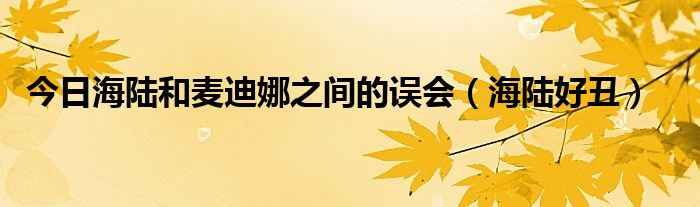 今日海陆和麦迪娜之间的误会（海陆好丑）